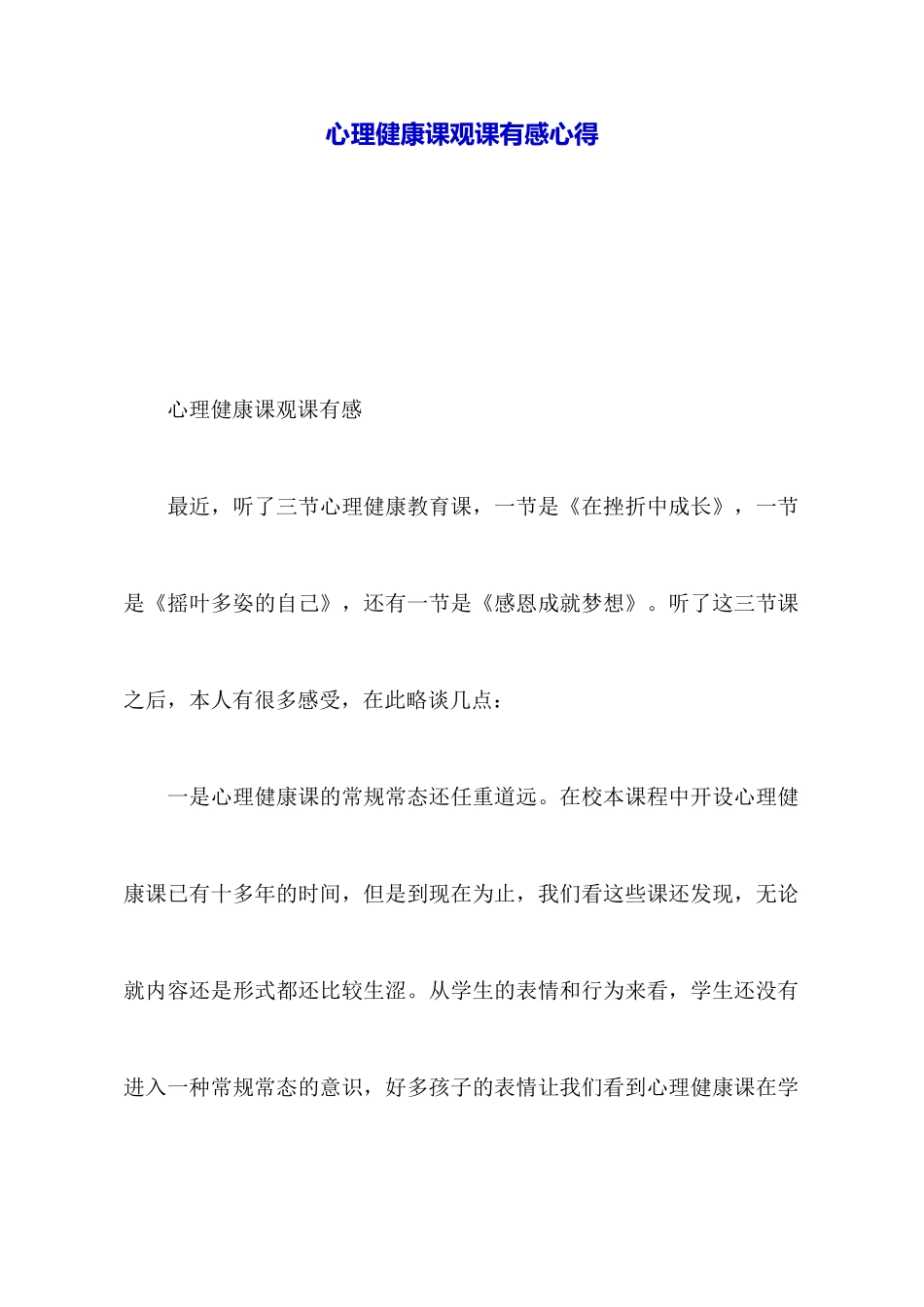 心理健康课观课有感心得

心理健康课观课有感

最近，听了三节心理健康教育课，一节是《在挫折中成长》，一节是《摇叶多姿的自己》，还有一节是《感恩成就梦想》。听了这三节课之后，本人有很多感受，在此略谈几点：

一是心理健康课的常规常态还任重道远。在校本课程中开设心理健康课已有十多年的时间，但是到现在为止，我们看这些课还发现，无论就内容还是形式都还比较生涩。从学生的表情和行为来看，学生还没有进入一种常规常态的意识，好多孩子的表情让我们看到心理健康课在学